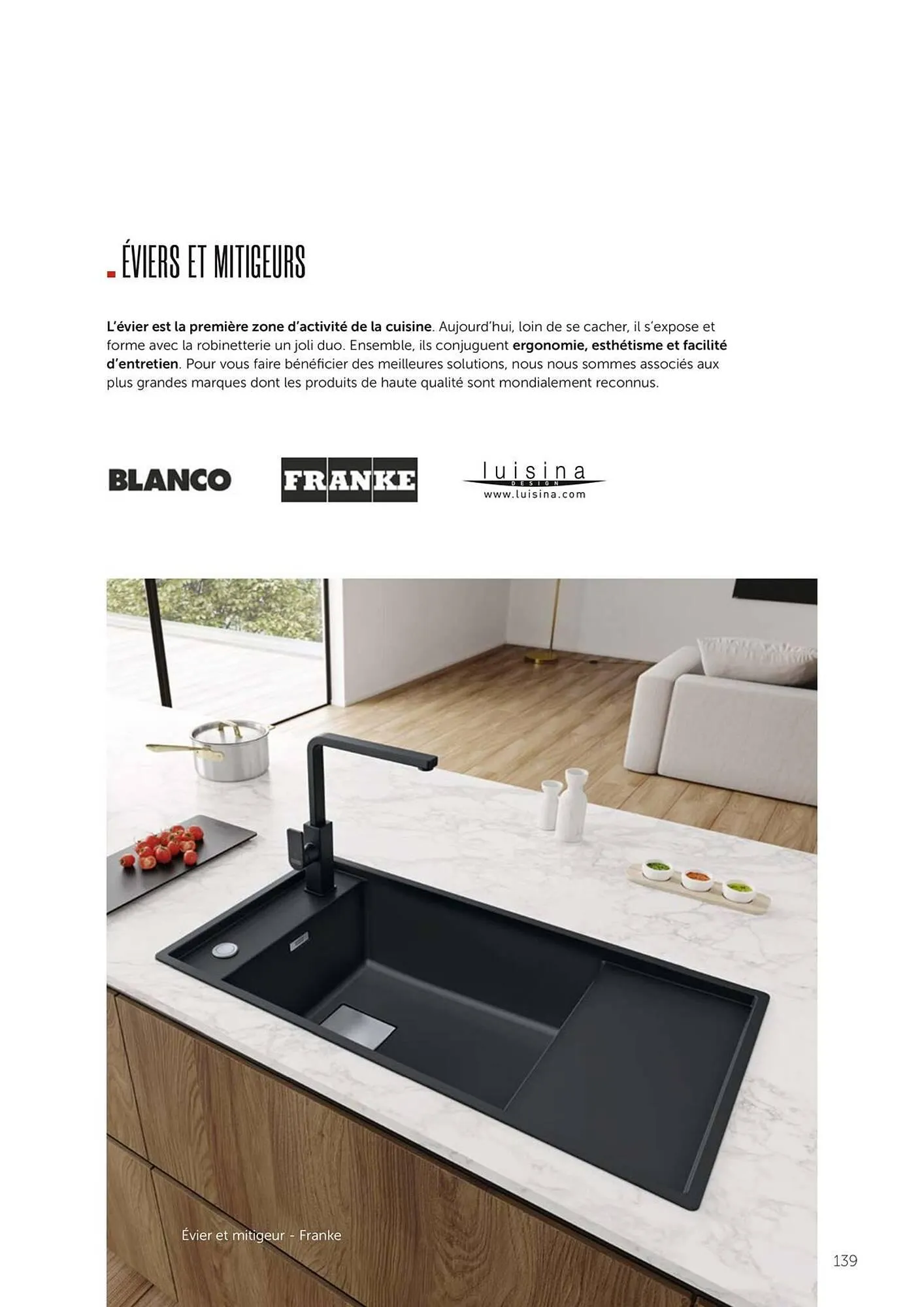 ÉVIERS ET MITIGEURS

L'évier est la première zone d'activité de la cuisine. Aujourd'hui, loin de se cacher, il s'expose et forme avec la robinetterie un joli duo. Ensemble, ils conjuguent ergonomie, esthétisme et facilité d'entretien. Pour vous faire bénéficier des meilleures solutions, nous nous sommes associés aux plus grandes marques dont les produits de haute qualité sont mondialement reconnus.

BLANCO

FRANKE

luisina
DESIGN
www.luisina.com

Évier et mitigeur - Franke

139